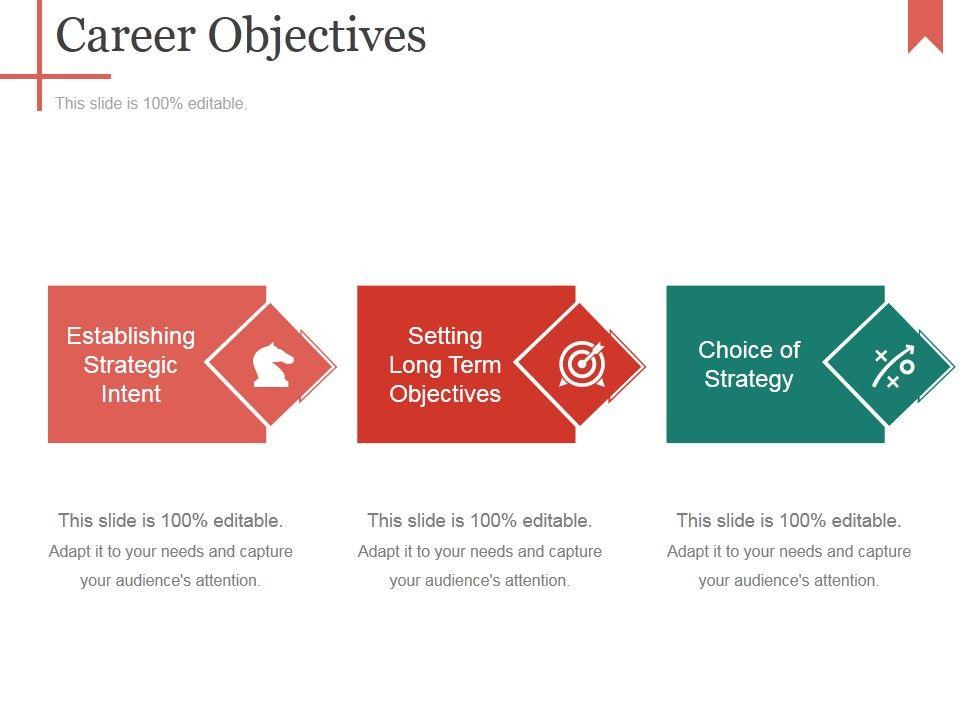 Career Objectives

This slide is 100% editable.

Establishing Strategic Intent

Setting Long Term Objectives

Choice of Strategy

This slide is 100% editable.
Adapt it to your needs and capture your audience's attention.

This slide is 100% editable.
Adapt it to your needs and capture your audience's attention.

This slide is 100% editable.
Adapt it to your needs and capture your audience's attention.